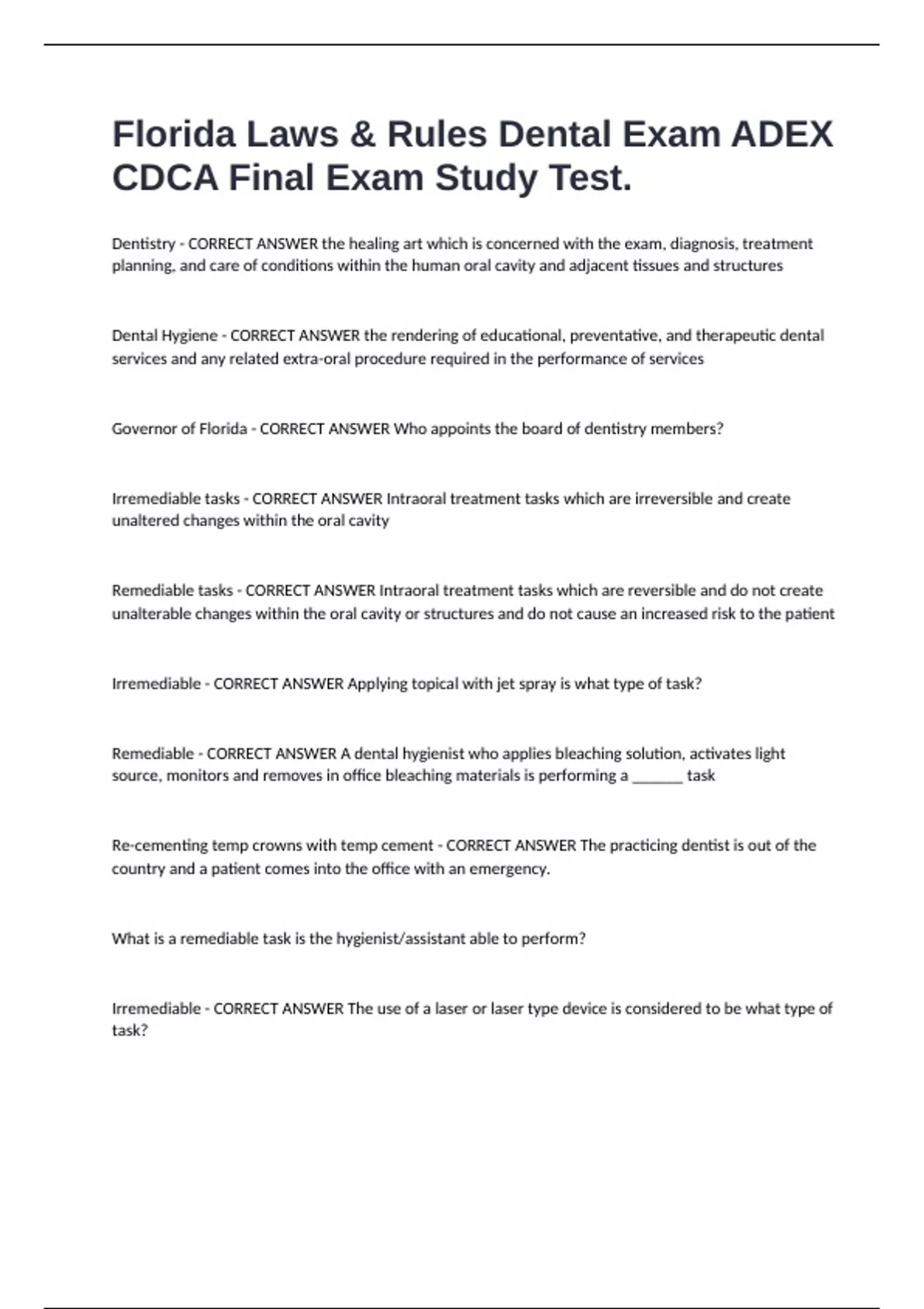 Florida Laws & Rules Dental Exam ADEX CDCA Final Exam Study Test.

Dentistry - CORRECT ANSWER the healing art which is concerned with the exam, diagnosis, treatment planning, and care of conditions within the human oral cavity and adjacent tissues and structures

Dental Hygiene - CORRECT ANSWER the rendering of educational, preventative, and therapeutic dental services and any related extra-oral procedure required in the performance of services

Governor of Florida - CORRECT ANSWER Who appoints the board of dentistry members?

Irremediable tasks - CORRECT ANSWER Intraoral treatment tasks which are irreversible and create unaltered changes within the oral cavity

Remediable tasks - CORRECT ANSWER Intraoral treatment tasks which are reversible and do not create unalterable changes within the oral cavity or structures and do not cause an increased risk to the patient

Irremediable - CORRECT ANSWER Applying topical with jet spray is what type of task?

Remediable - CORRECT ANSWER A dental hygienist who applies bleaching solution, activates light source, monitors and removes in office bleaching materials is performing a _______ task

Re-cementing temp crowns with temp cement - CORRECT ANSWER The practicing dentist is out of the country and a patient comes into the office with an emergency.

What is a remediable task is the hygienist/assistant able to perform?

Irremediable - CORRECT ANSWER The use of a laser or laser type device is considered to be what type of task?